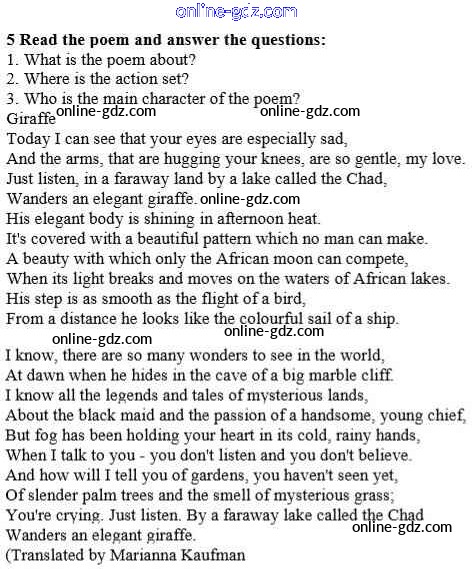 5 Read the poem and answer the questions:
1. What is the poem about?
2. Where is the action set?
3. Who is the main character of the poem?

Giraffe

Today I can see that your eyes are especially sad,
And the arms, that are hugging your knees, are so gentle, my love.
Just listen, in a faraway land by a lake called the Chad,
Wanders an elegant giraffe.
His elegant body is shining in afternoon heat.
It's covered with a beautiful pattern which no man can make.
A beauty with which only the African moon can compete,
When its light breaks and moves on the waters of African lakes.
His step is as smooth as the flight of a bird,
From a distance he looks like the colourful sail of a ship.

I know, there are so many wonders to see in the world,
At dawn when he hides in the cave of a big marble cliff.
I know all the legends and tales of mysterious lands,
About the black maid and the passion of a handsome, young chief,
But fog has been holding your heart in its cold, rainy hands,
When I talk to you - you don't listen and you don't believe.
And how will I tell you of gardens, you haven't seen yet,
Of slender palm trees and the smell of mysterious grass;
You're crying. Just listen. By a faraway lake called the Chad
Wanders an elegant giraffe.
(Translated by Marianna Kaufman

online-gdz.com